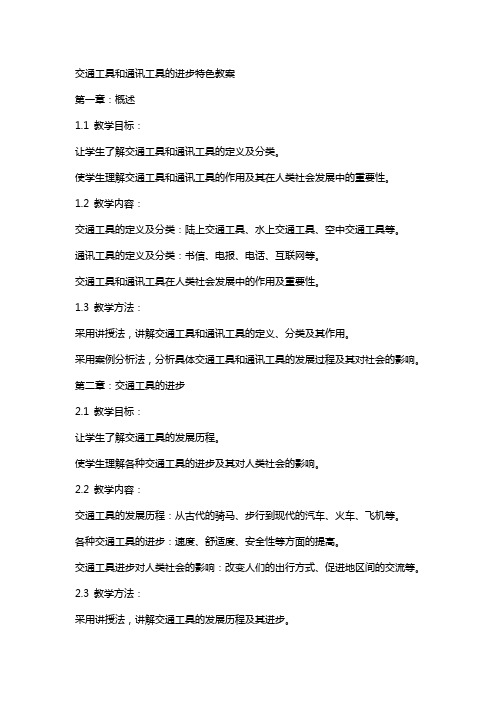 交通工具和通讯工具的进步特色教案

第一章：概述

1.1 教学目标：

让学生了解交通工具和通讯工具的定义及分类。

使学生理解交通工具和通讯工具的作用及其在人类社会发展中的重要性。

1.2 教学内容：

交通工具的定义及分类：陆上交通工具、水上交通工具、空中交通工具等。

通讯工具的定义及分类：书信、电报、电话、互联网等。

交通工具和通讯工具在人类社会发展中的作用及重要性。

1.3 教学方法：

采用讲授法，讲解交通工具和通讯工具的定义、分类及其作用。

采用案例分析法，分析具体交通工具和通讯工具的发展过程及其对社会的影响。

第二章：交通工具的进步

2.1 教学目标：

让学生了解交通工具的发展历程。

使学生理解各种交通工具的进步及其对人类社会的影响。

2.2 教学内容：

交通工具的发展历程：从古代的骑马、步行到现代的汽车、火车、飞机等。

各种交通工具的进步：速度、舒适度、安全性等方面的提高。

交通工具进步对人类社会的影响：改变人们的出行方式、促进地区间的交流等。

2.3 教学方法：

采用讲授法，讲解交通工具的发展历程及其进步。